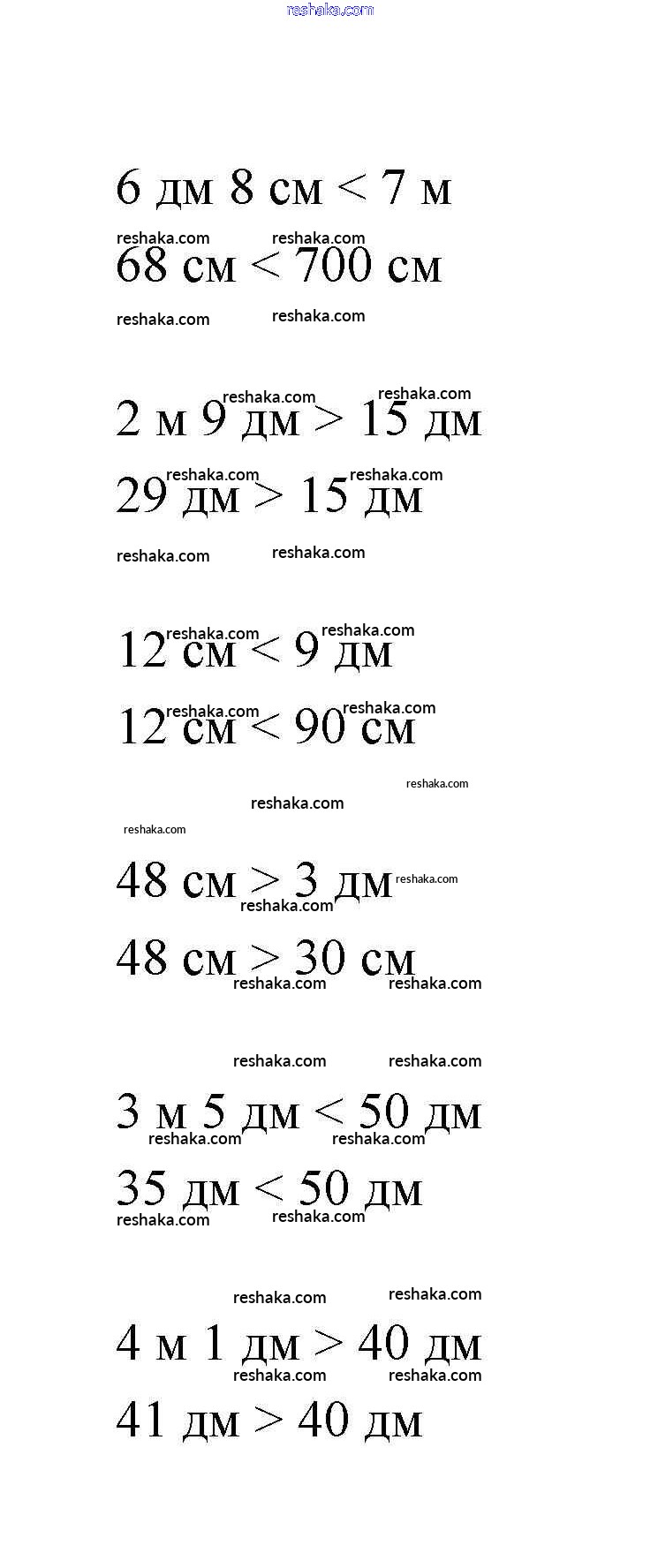 reshaka.com

6 дм 8 см < 7 м

reshaka.com reshaka.com

68 см < 700 см

reshaka.com reshaka.com

reshaka.com reshaka.com

2 м 9 дм > 15 дм

reshaka.com reshaka.com

29 дм > 15 дм

reshaka.com reshaka.com

reshaka.com reshaka.com

12 см < 9 дм

reshaka.com reshaka.com

12 см < 90 см

reshaka.com

reshaka.com

reshaka.com

48 см > 3 дм reshaka.com

reshaka.com

48 см > 30 см

reshaka.com reshaka.com

reshaka.com reshaka.com

3 м 5 дм < 50 дм

reshaka.com reshaka.com

35 дм < 50 дм

reshaka.com reshaka.com

reshaka.com reshaka.com

4 м 1 дм > 40 дм

reshaka.com reshaka.com

41 дм > 40 дм